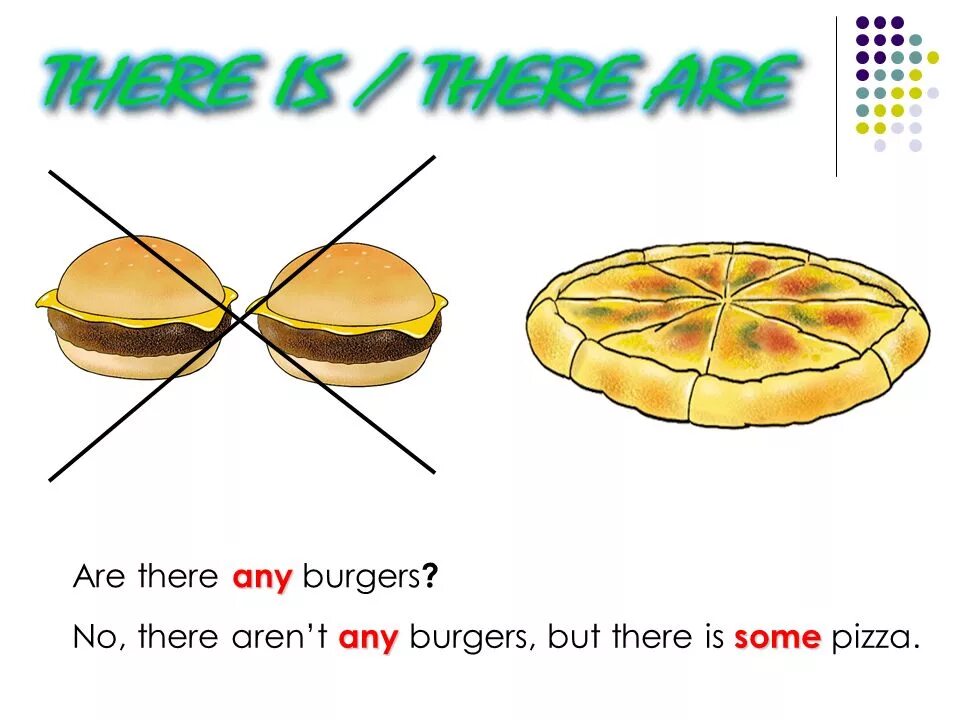 THERE IS / THERE ARE

Are there any burgers?

No, there aren't any burgers, but there is some pizza.